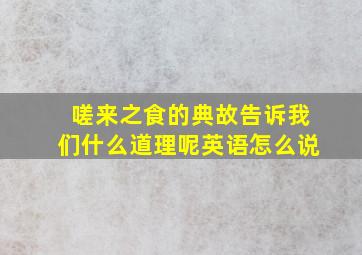 嗟来之食的典故告诉我们什么道理呢英语怎么说